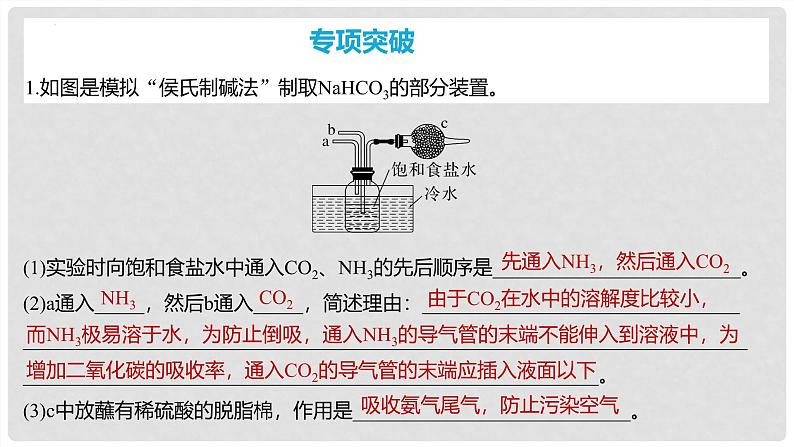 专项突破

1.如图是模拟“侯氏制碱法”制取$NaHCO_3$的部分装置。

b
a
c
饱和食盐水
冷水

(1)实验时向饱和食盐水中通入$CO_2$、$NH_3$的先后顺序是先通入$NH_3$，然后通入$CO_2$。

(2)a通入$NH_3$，然后b通入$CO_2$，简述理由：由于$CO_2$在水中的溶解度比较小，而$NH_3$极易溶于水，为防止倒吸，通入$NH_3$的导气管的末端不能伸入到溶液中，为增加二氧化碳的吸收率，通入$CO_2$的导气管的末端应插入液面以下。

(3)c中放蘸有稀硫酸的脱脂棉，作用是吸收氨气尾气，防止污染空气。